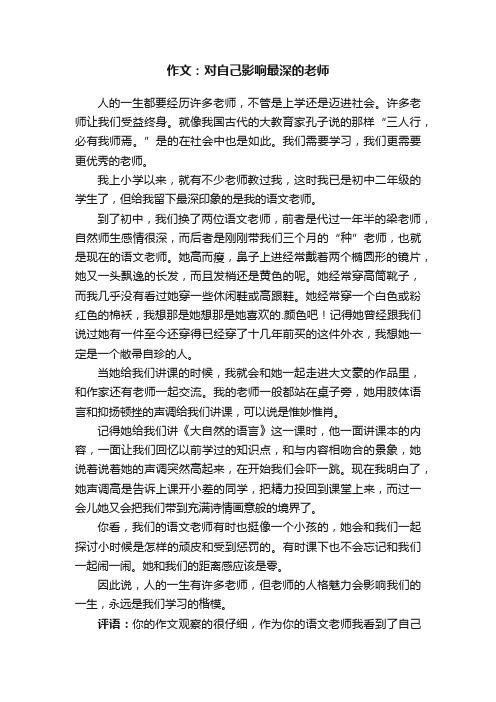 作文：对自己影响最深的老师

人的一生都要经历许多老师，不管是上学还是迈进社会。许多老师让我们受益终身。就像我国古代的大教育家孔子说的那样“三人行，必有我师焉。”是的在社会中也是如此。我们需要学习，我们更需要更优秀的老师。

我上小学以来，就有不少老师教过我，这时我已是初中二年级的学生了，但给我留下最深印象的是我的语文老师。

到了初中，我们换了两位语文老师，前者是代过一年半的梁老师，自然师生感情很深，而后者是刚刚带我们三个月的“种”老师，也就是现在的语文老师。她高而瘦，鼻子上进经常戴着两个椭圆形的镜片，她又一头飘逸的长发，而且发梢还是黄色的呢。她经常穿高筒靴子，而我几乎没有看过她穿一些休闲鞋或高跟鞋。她经常穿一个白色或粉红色的棉袄，我想那是她想那是她喜欢的.颜色吧！记得她曾经跟我们说过她有一件至今还穿得已经穿了十几年前买的这件外衣，我想她一定是一个敝帚自珍的人。

当她给我们讲课的时候，我就会和她一起走进大文豪的作品里，和作家还有老师一起交流。我的老师一般都站在桌子旁，她用肢体语言和抑扬顿挫的声调给我们讲课，可以说是惟妙惟肖。

记得她给我们讲《大自然的语言》这一课时，他一面讲课本的内容，一面让我们回忆以前学过的知识点，和与内容相吻合的景象，她说着说着她的声调突然高起来，在开始我们会吓一跳。现在我明白了，她声调高是告诉上课开小差的同学，把精力投回到课堂上来，而过一会儿她又会把我们带到充满诗情画意般的境界了。

你看，我们的语文老师有时也挺像一个小孩的，她会和我们一起探讨小时候是怎样的顽皮和受到惩罚的。有时课下也不会忘记和我们一起闹一闹。她和我们的距离感应该是零。

因此说，人的一生有许多老师，但老师的人格魅力会影响我们的一生，永远是我们学习的楷模。

评语：你的作文观察的很仔细，作为你的语文老师我看到了自己